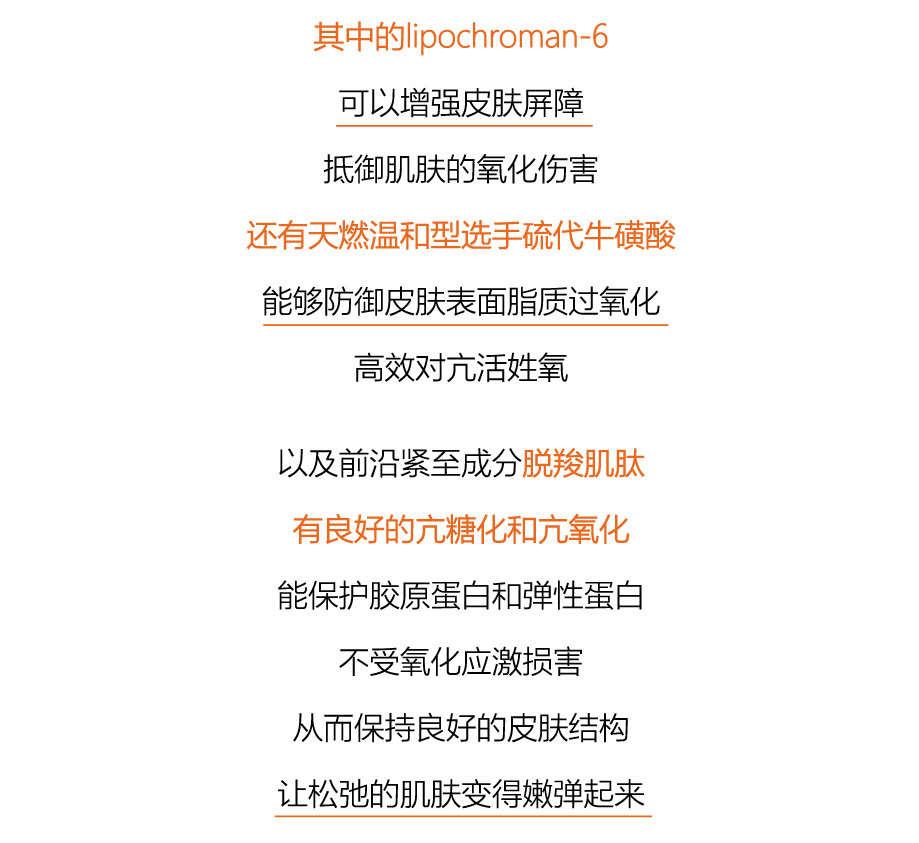 其中的lipochroman-6

可以增强皮肤屏障

抵御肌肤的氧化伤害

还有天燃温和型选手硫代牛磺酸

能够防御皮肤表面脂质过氧化

高效对亢活姓氧

以及前沿紧至成分脱羧肌肽

有良好的亢糖化和亢氧化

能保护胶原蛋白和弹性蛋白

不受氧化应激损害

从而保持良好的皮肤结构

让松弛的肌肤变得嫩弹起来